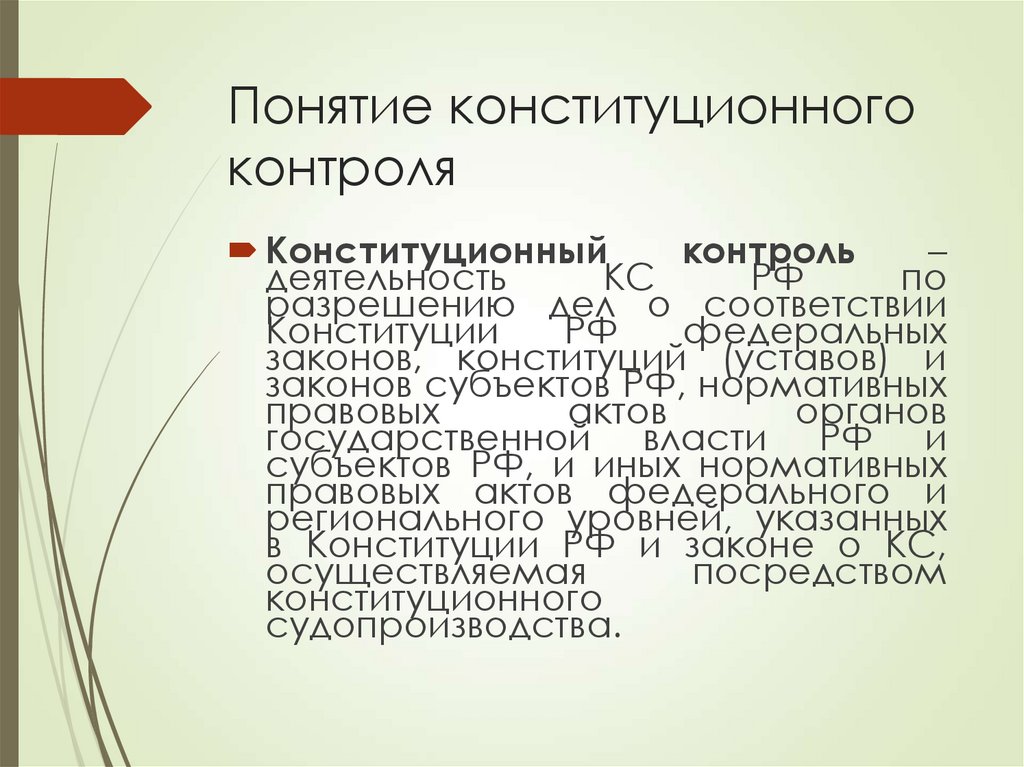 Понятие конституционного контроля

Конституционный контроль – деятельность КС РФ по разрешению дел о соответствии Конституции РФ федеральных законов, конституций (уставов) и законов субъектов РФ, нормативных правовых актов органов государственной власти РФ и субъектов РФ, и иных нормативных правовых актов федерального и регионального уровней, указанных в Конституции РФ и законе о КС, осуществляемая посредством конституционного судопроизводства.